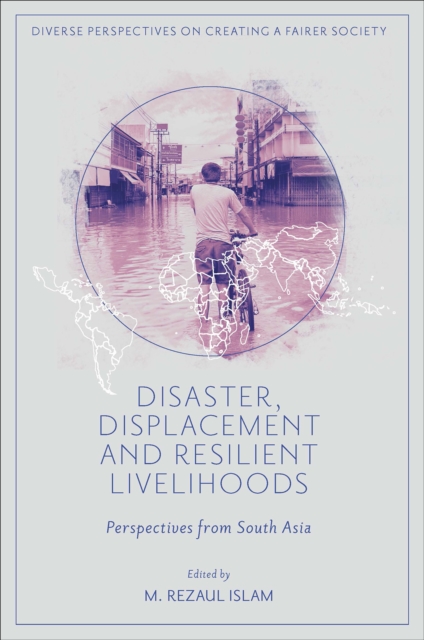 DIVERSE PERSPECTIVES ON CREATING A FAIRER SOCIETY

DISASTER, DISPLACEMENT AND RESILIENT LIVELIHOODS

Perspectives from South Asia

Edited by

M. REZAUL ISLAM